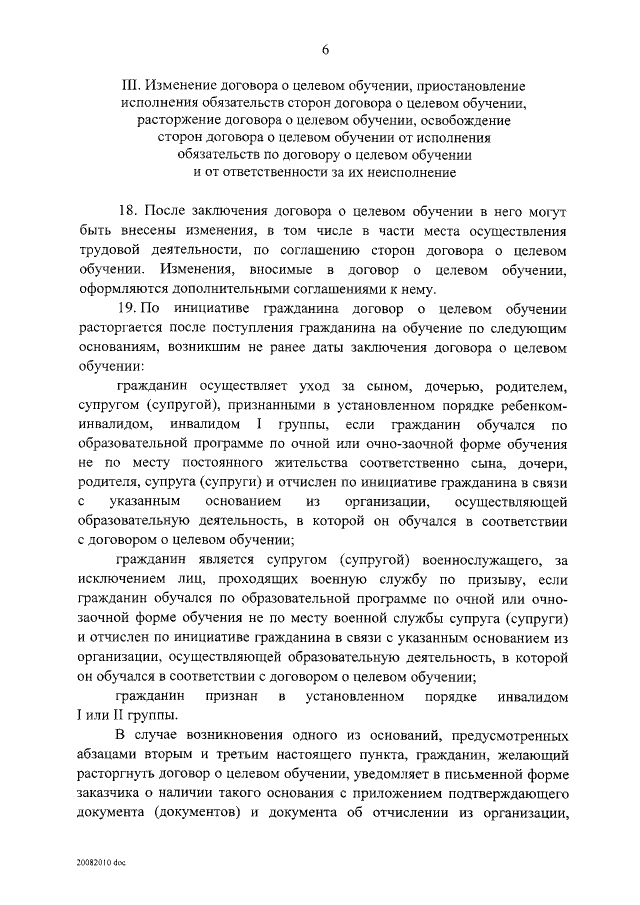 6

III. Изменение договора о целевом обучении, приостановление исполнения обязательств сторон договора о целевом обучении, расторжение договора о целевом обучении, освобождение сторон договора о целевом обучении от исполнения обязательств по договору о целевом обучении и от ответственности за их неисполнение

18. После заключения договора о целевом обучении в него могут быть внесены изменения, в том числе в части места осуществления трудовой деятельности, по соглашению сторон договора о целевом обучении. Изменения, вносимые в договор о целевом обучении, оформляются дополнительными соглашениями к нему.

19. По инициативе гражданина договор о целевом обучении расторгается после поступления гражданина на обучение по следующим основаниям, возникшим не ранее даты заключения договора о целевом обучении:

гражданин осуществляет уход за сыном, дочерью, родителем, супругом (супругой), признанными в установленном порядке ребенком-инвалидом, инвалидом I группы, если гражданин обучался по образовательной программе по очной или очно-заочной форме обучения не по месту постоянного жительства соответственно сына, дочери, родителя, супруга (супруги) и отчислен по инициативе гражданина в связи с указанным основанием из организации, осуществляющей образовательную деятельность, в которой он обучался в соответствии с договором о целевом обучении;

гражданин является супругом (супругой) военнослужащего, за исключением лиц, проходящих военную службу по призыву, если гражданин обучался по образовательной программе по очной или очно-заочной форме обучения не по месту военной службы супруга (супруги) и отчислен по инициативе гражданина в связи с указанным основанием из организации, осуществляющей образовательную деятельность, в которой он обучался в соответствии с договором о целевом обучении;

гражданин признан в установленном порядке инвалидом I или II группы.

В случае возникновения одного из оснований, предусмотренных абзацами вторым и третьим настоящего пункта, гражданин, желающий расторгнуть договор о целевом обучении, уведомляет в письменной форме заказчика о наличии такого основания с приложением подтверждающего документа (документов) и документа об отчислении из организации,

20082010.doc